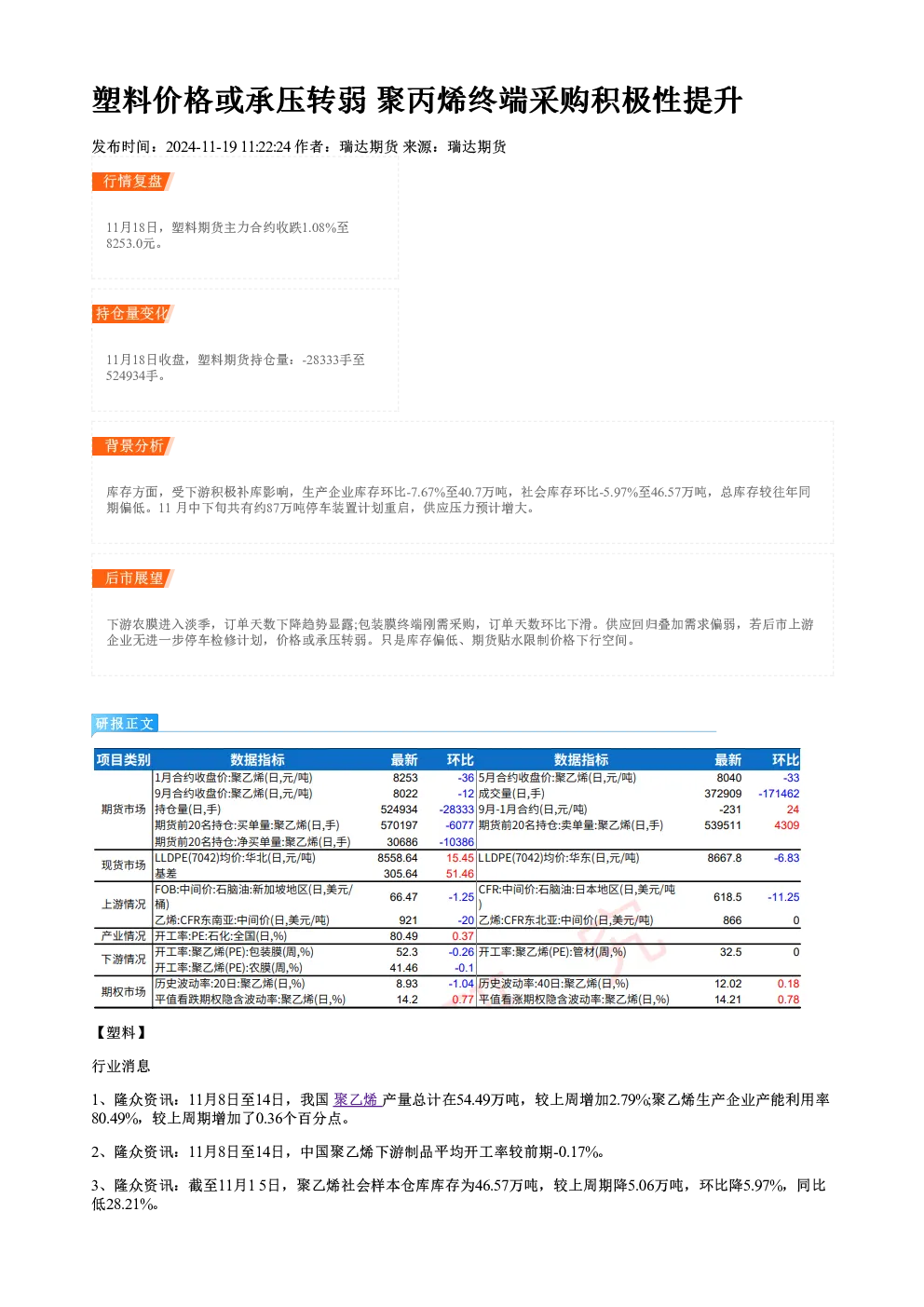 塑料价格或承压转弱 聚丙烯终端采购积极性提升

发布时间：2024-11-19 11:22:24 作者：瑞达期货 来源：瑞达期货

行情复盘

11月18日，塑料期货主力合约收跌1.08%至8253.0元。

持仓量变化

11月18日收盘，塑料期货持仓量：-28333手至524934手。

背景分析

库存方面，受下游积极补库影响，生产企业库存环比-7.67%至40.7万吨，社会库存环比-5.97%至46.57万吨，总库存较往年同期偏低。11 月中下旬共有约87万吨停车装置计划重启，供应压力预计增大。

后市展望

下游农膜进入淡季，订单天数下降趋势显露;包装膜终端刚需采购，订单天数环比下滑。供应回归叠加需求偏弱，若后市上游企业无进一步停车检修计划，价格或承压转弱。只是库存偏低、期货贴水限制价格下行空间。

研报正文

| 项目类别 | 数据指标 | 最新 | 环比 | 数据指标 | 最新 | 环比 |
|---|---|---|---|---|---|---|
| 期货市场 | 1月合约收盘价:聚乙烯(日,元/吨) | 8253 | -36 | 5月合约收盘价:聚乙烯(日,元/吨) | 8040 | -33 |
| | 9月合约收盘价:聚乙烯(日,元/吨) | 8022 | -12 | 成交量(日,手) | 372909 | -171462 |
| | 持仓量(日,手) | 524934 | -28333 | 9月-1月合约(日,元/吨) | -231 | 24 |
| | 期货前20名持仓:买单量:聚乙烯(日,手) | 570197 | -6077 | 期货前20名持仓:卖单量:聚乙烯(日,手) | 539511 | 4309 |
| | 期货前20名持仓:净买单量:聚乙烯(日,手) | 30686 | -10386 | | | |
| 现货市场 | LLDPE(7042)均价:华北(日,元/吨) | 8558.64 | 15.45 | LLDPE(7042)均价:华东(日,元/吨) | 8667.8 | -6.83 |
| | 基差 | 305.64 | 51.46 | | | |
| 上游情况 | FOB:中间价:石脑油:新加坡地区(日,美元/桶) | 66.47 | -1.25 | CFR:中间价:石脑油:日本地区(日,美元/吨) | 618.5 | -11.25 |
| | 乙烯:CFR东南亚:中间价(日,美元/吨) | 921 | -20 | 乙烯:CFR东北亚:中间价(日,美元/吨) | 866 | 0 |
| 产业情况 | 开工率:PE:石化:全国(日,%) | 80.49 | 0.37 | | | |
| 下游情况 | 开工率:聚乙烯(PE):包装膜(周,%) | 52.3 | -0.26 | 开工率:聚乙烯(PE):管材(周,%) | 32.5 | 0 |
| | 开工率:聚乙烯(PE):农膜(周,%) | 41.46 | -0.1 | | | |
| 期权市场 | 历史波动率:20日:聚乙烯(日,%) | 8.93 | -1.04 | 历史波动率:40日:聚乙烯(日,%) | 12.02 | 0.18 |
| | 平值看跌期权隐含波动率:聚乙烯(日,%) | 14.2 | 0.77 | 平值看涨期权隐含波动率:聚乙烯(日,%) | 14.21 | 0.78 |

【塑料】

行业消息

1、隆众资讯：11月8日至14日，我国 聚乙烯 产量总计在54.49万吨，较上周增加2.79%;聚乙烯生产企业产能利用率80.49%，较上周期增加了0.36个百分点。

2、隆众资讯：11月8日至14日，中国聚乙烯下游制品平均开工率较前期-0.17%。

3、隆众资讯：截至11月15日，聚乙烯社会样本仓库库存为46.57万吨，较上周期降5.06万吨，环比降5.97%，同比低28.21%。